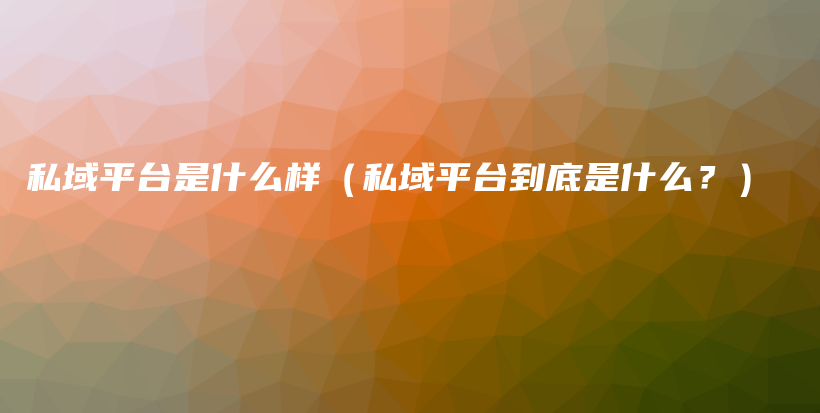 私域平台是什么样（私域平台到底是什么？）